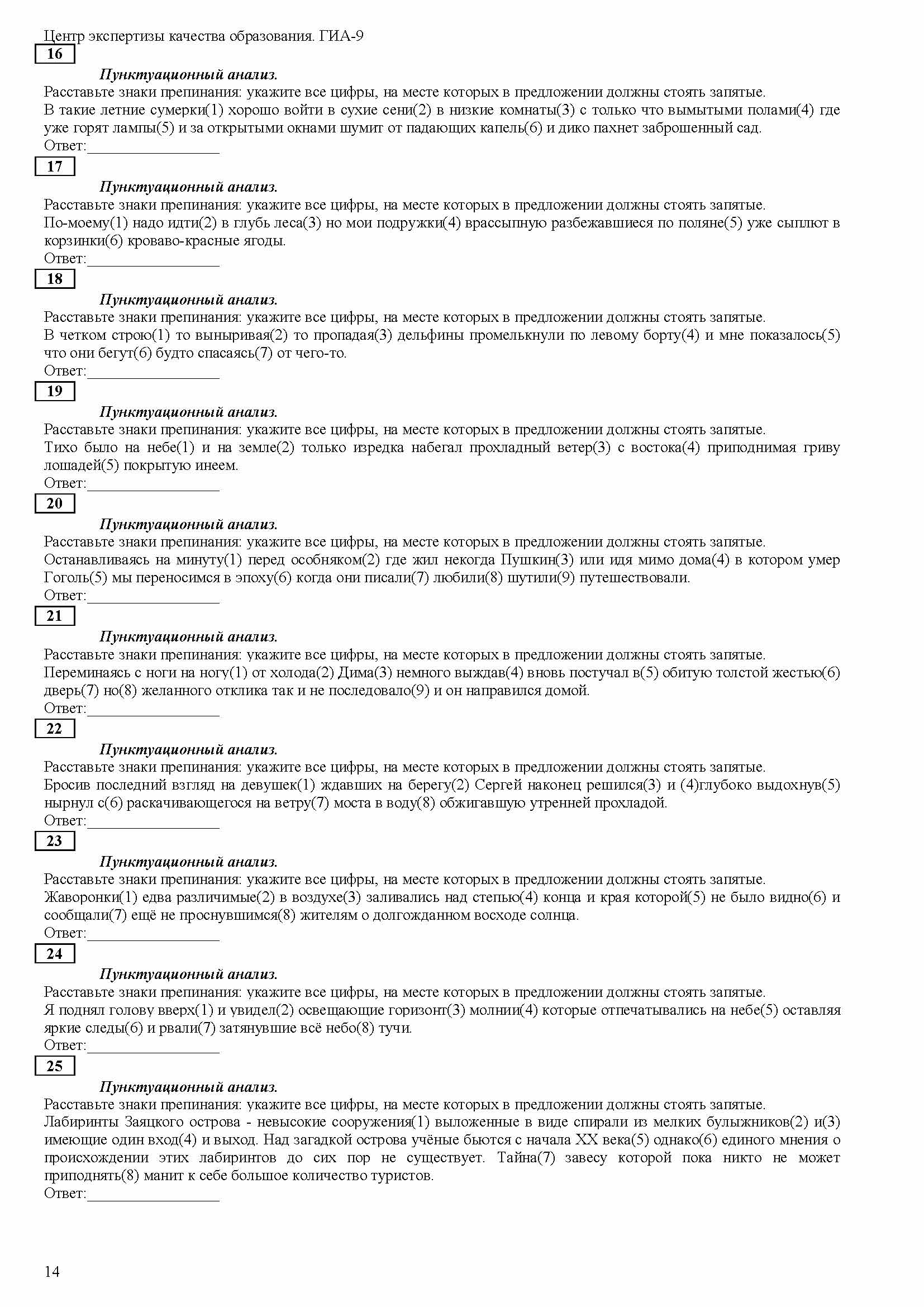 Центр экспертизы качества образования. ГИА-9

16

Пунктуационный анализ.

Расставьте знаки препинания: укажите все цифры, на месте которых в предложении должны стоять запятые.
В такие летние сумерки(1) хорошо войти в сухие сени(2) в низкие комнаты(3) с только что вымытыми полами(4) где уже горят лампы(5) и за открытыми окнами шумит от падающих капель(6) и дико пахнет заброшенный сад.
Ответ:_______________

17

Пунктуационный анализ.

Расставьте знаки препинания: укажите все цифры, на месте которых в предложении должны стоять запятые.
По-моему(1) надо идти(2) в глубь леса(3) но мои подружки(4) врассыпную разбежавшиеся по поляне(5) уже сыплют в корзинки(6) кроваво-красные ягоды.
Ответ:_______________

18

Пунктуационный анализ.

Расставьте знаки препинания: укажите все цифры, на месте которых в предложении должны стоять запятые.
В четком строю(1) то выныривая(2) то пропадая(3) дельфины промелькнули по левому борту(4) и мне показалось(5) что они бегут(6) будто спасаясь(7) от чего-то.
Ответ:_______________

19

Пунктуационный анализ.

Расставьте знаки препинания: укажите все цифры, на месте которых в предложении должны стоять запятые.
Тихо было на небе(1) и на земле(2) только изредка набегал прохладный ветер(3) с востока(4) приподнимая гриву лошадей(5) покрытую инеем.
Ответ:_______________

20

Пунктуационный анализ.

Расставьте знаки препинания: укажите все цифры, на месте которых в предложении должны стоять запятые.
Останавливаясь на минуту(1) перед особняком(2) где жил некогда Пушкин(3) или идя мимо дома(4) в котором умер Гоголь(5) мы переносимся в эпоху(6) когда они писали(7) любили(8) шутили(9) путешествовали.
Ответ:_______________

21

Пунктуационный анализ.

Расставьте знаки препинания: укажите все цифры, на месте которых в предложении должны стоять запятые.
Переминаясь с ноги на ногу(1) от холода(2) Дима(3) немного выждав(4) вновь постучал в(5) обитую толстой жестью(6) дверь(7) но(8) желанного отклика так и не последовало(9) и он направился домой.
Ответ:_______________

22

Пунктуационный анализ.

Расставьте знаки препинания: укажите все цифры, на месте которых в предложении должны стоять запятые.
Бросив последний взгляд на девушек(1) ждавших на берегу(2) Сергей наконец решился(3) и (4)глубоко выдохнув(5) нырнул с(6) раскачивающегося на ветру(7) моста в воду(8) обжигавшую утренней прохладой.
Ответ:_______________

23

Пунктуационный анализ.

Расставьте знаки препинания: укажите все цифры, на месте которых в предложении должны стоять запятые.
Жаворонки(1) едва различимые(2) в воздухе(3) заливались над степью(4) конца и края которой(5) не было видно(6) и сообщали(7) ещё не проснувшимся(8) жителям о долгожданном восходе солнца.
Ответ:_______________

24

Пунктуационный анализ.

Расставьте знаки препинания: укажите все цифры, на месте которых в предложении должны стоять запятые.
Я поднял голову вверх(1) и увидел(2) освещающие горизонт(3) молнии(4) которые отпечатывались на небе(5) оставляя яркие следы(6) и рвали(7) затянувшие всё небо(8) тучи.
Ответ:_______________

25

Пунктуационный анализ.

Расставьте знаки препинания: укажите все цифры, на месте которых в предложении должны стоять запятые.
Лабиринты Заяцкого острова - невысокие сооружения(1) выложенные в виде спирали из мелких булыжников(2) и(3) имеющие один вход(4) и выход. Над загадкой острова учёные бьются с начала XX века(5) однако(6) единого мнения о происхождении этих лабиринтов до сих пор не существует. Тайна(7) завесу которой пока никто не может приподнять(8) манит к себе большое количество туристов.
Ответ:_______________

14